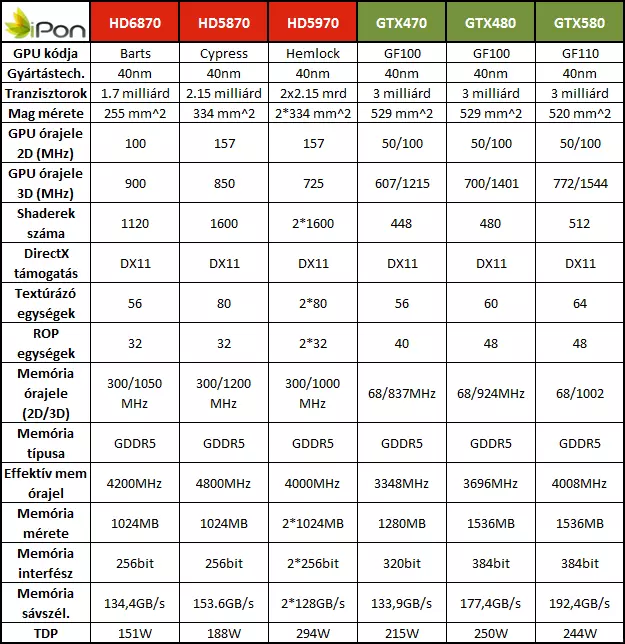 | iPon | HD6870 | HD5870 | HD5970 | GTX470 | GTX480 | GTX580 |
|---|---|---|---|---|---|---|
| GPU kódja | Barts | Cypress | Hemlock | GF100 | GF100 | GF110 |
| Gyártástech. | 40nm | 40nm | 40nm | 40nm | 40nm | 40nm |
| Tranzisztorok | 1.7 milliárd | 2.15 milliárd | 2x2.15 mrd | 3 milliárd | 3 milliárd | 3 milliárd |
| Mag mérete | 255 mm^2 | 334 mm^2 | 2*334 mm^2 | 529 mm^2 | 529 mm^2 | 520 mm^2 |
| GPU órajele 2D (MHz) | 100 | 157 | 157 | 50/100 | 50/100 | 50/100 |
| GPU órajele 3D (MHz) | 900 | 850 | 725 | 607/1215 | 700/1401 | 772/1544 |
| Shaderek száma | 1120 | 1600 | 2*1600 | 448 | 480 | 512 |
| DirectX támogatás | DX11 | DX11 | DX11 | DX11 | DX11 | DX11 |
| Textúrázó egységek | 56 | 80 | 2*80 | 56 | 60 | 64 |
| ROP egységek | 32 | 32 | 2*32 | 40 | 48 | 48 |
| Memória órajele (2D/3D) | 300/1050 MHz | 300/1200 MHz | 300/1000 MHz | 68/837MHz | 68/924MHz | 68/1002 |
| Memória típusa | GDDR5 | GDDR5 | GDDR5 | GDDR5 | GDDR5 | GDDR5 |
| Effektív mem órajel | 4200MHz | 4800MHz | 4000MHz | 3348MHz | 3696MHz | 4008MHz |
| Memória mérete | 1024MB | 1024MB | 2*1024MB | 1280MB | 1536MB | 1536MB |
| Memória interfész | 256bit | 256bit | 2*256bit | 320bit | 384bit | 384bit |
| Memória sávszél. | 134,4GB/s | 153.6GB/s | 2*128GB/s | 133,9GB/s | 177,4GB/s | 192,4GB/s |
| TDP | 151W | 188W | 294W | 215W | 250W | 244W |